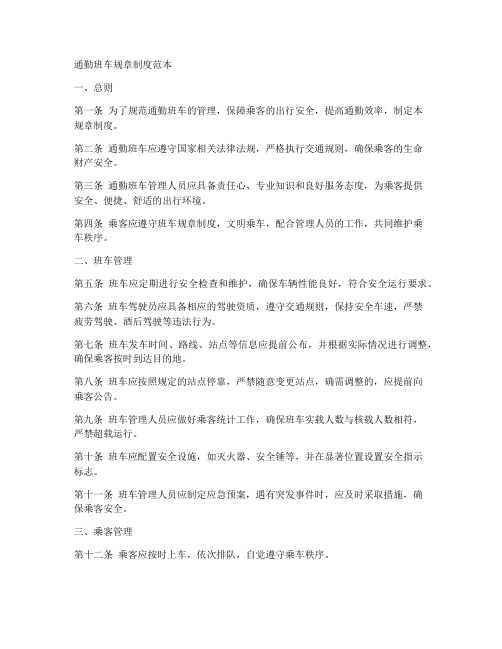 通勤班车规章制度范本

一、总则

第一条 为了规范通勤班车的管理，保障乘客的出行安全，提高通勤效率，制定本规章制度。

第二条 通勤班车应遵守国家相关法律法规，严格执行交通规则，确保乘客的生命财产安全。

第三条 通勤班车管理人员应具备责任心、专业知识和良好服务态度，为乘客提供安全、便捷、舒适的出行环境。

第四条 乘客应遵守班车规章制度，文明乘车，配合管理人员的工作，共同维护乘车秩序。

二、班车管理

第五条 班车应定期进行安全检查和维护，确保车辆性能良好，符合安全运行要求。

第六条 班车驾驶员应具备相应的驾驶资质，遵守交通规则，保持安全车速，严禁疲劳驾驶、酒后驾驶等违法行为。

第七条 班车发车时间、路线、站点等信息应提前公布，并根据实际情况进行调整，确保乘客按时到达目的地。

第八条 班车应按照规定的站点停靠，严禁随意变更站点，确需调整的，应提前向乘客公告。

第九条 班车管理人员应做好乘客统计工作，确保班车实载人数与核载人数相符，严禁超载运行。

第十条 班车应配置安全设施，如灭火器、安全锤等，并在显著位置设置安全指示标志。

第十一条 班车管理人员应制定应急预案，遇有突发事件时，应及时采取措施，确保乘客安全。

三、乘客管理

第十二条 乘客应按时上车，依次排队，自觉遵守乘车秩序。